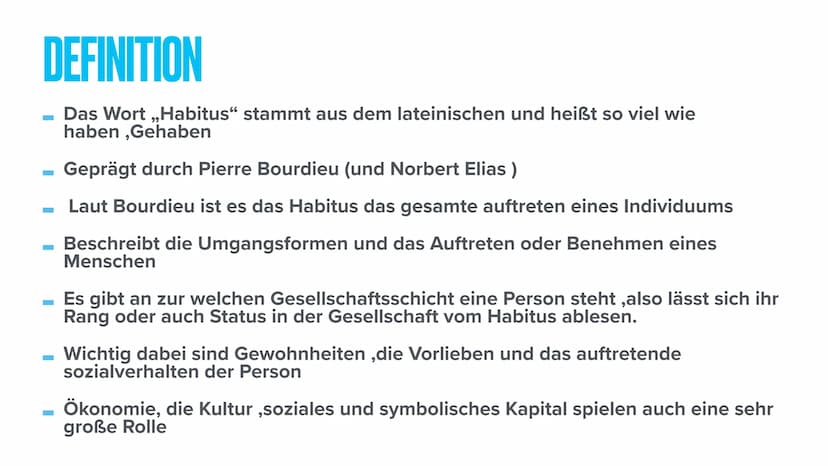 DEFINITION

- Das Wort „Habitus“ stammt aus dem lateinischen und heißt so viel wie haben ,Gehaben

- Geprägt durch Pierre Bourdieu (und Norbert Elias )

- Laut Bourdieu ist es das Habitus das gesamte auftreten eines Individuums

- Beschreibt die Umgangsformen und das Auftreten oder Benehmen eines Menschen

- Es gibt an zur welchen Gesellschaftsschicht eine Person steht ,also lässt sich ihr Rang oder auch Status in der Gesellschaft vom Habitus ablesen.

- Wichtig dabei sind Gewohnheiten ,die Vorlieben und das auftretende sozialverhalten der Person

- Ökonomie, die Kultur ,soziales und symbolisches Kapital spielen auch eine sehr große Rolle